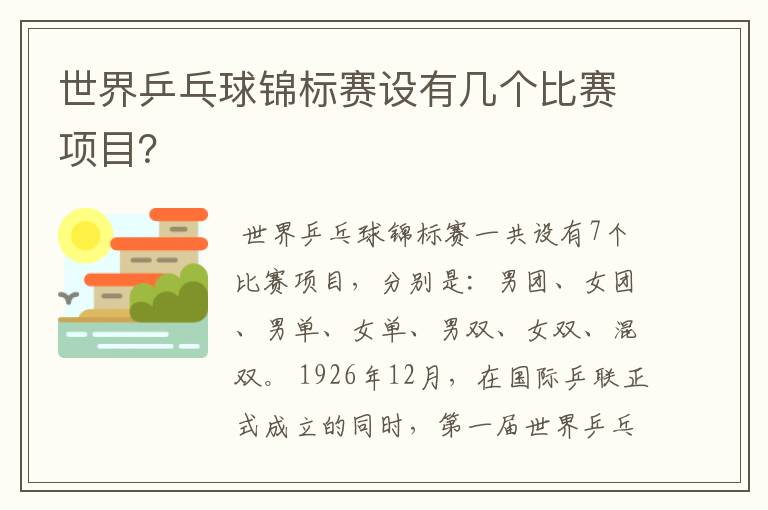 世界乒乓球锦标赛设有几个比赛项目?

世界乒乓球锦标赛一共设有7个比赛项目，分别是：男团、女团、男单、女单、男双、女双、混双。1926年12月，在国际乒联正式成立的同时，第一届世界乒乓